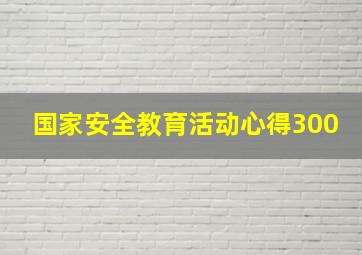 国家安全教育活动心得300